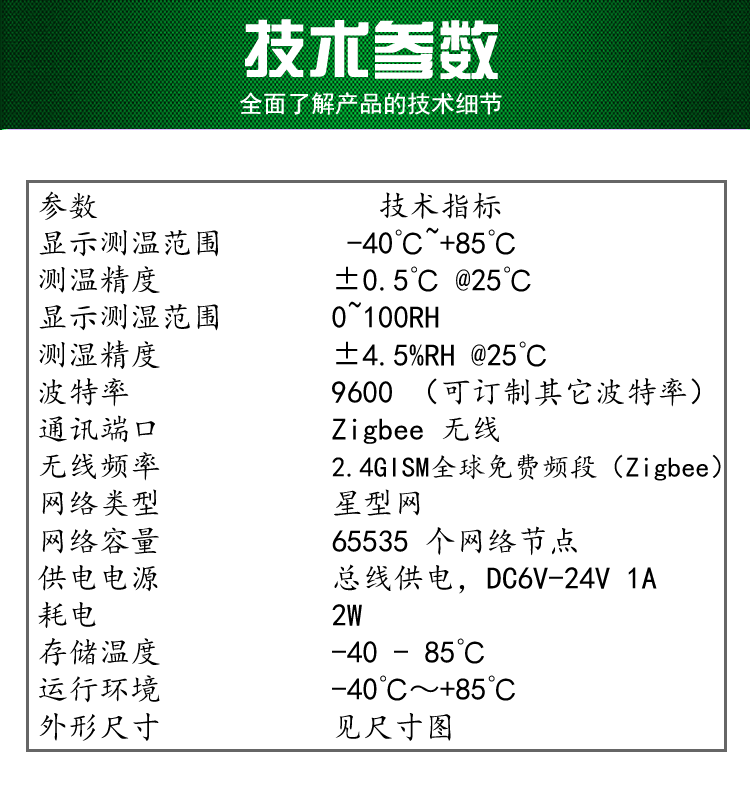 技术参数
全面了解产品的技术细节

| 参数 | 技术指标 |
|---|---|
| 显示测温范围 | -40°C~+85°C |
| 测温精度 | ±0.5°C @25°C |
| 显示测湿范围 | 0~100RH |
| 测湿精度 | ±4.5%RH @25°C |
| 波特率 | 9600 （可订制其它波特率） |
| 通讯端口 | Zigbee 无线 |
| 无线频率 | 2.4GISM全球免费频段（Zigbee） |
| 网络类型 | 星型网 |
| 网络容量 | 65535 个网络节点 |
| 供电电源 | 总线供电，DC6V-24V 1A |
| 耗电 | 2W |
| 存储温度 | -40 - 85°C |
| 运行环境 | -40°C～+85°C |
| 外形尺寸 | 见尺寸图 |